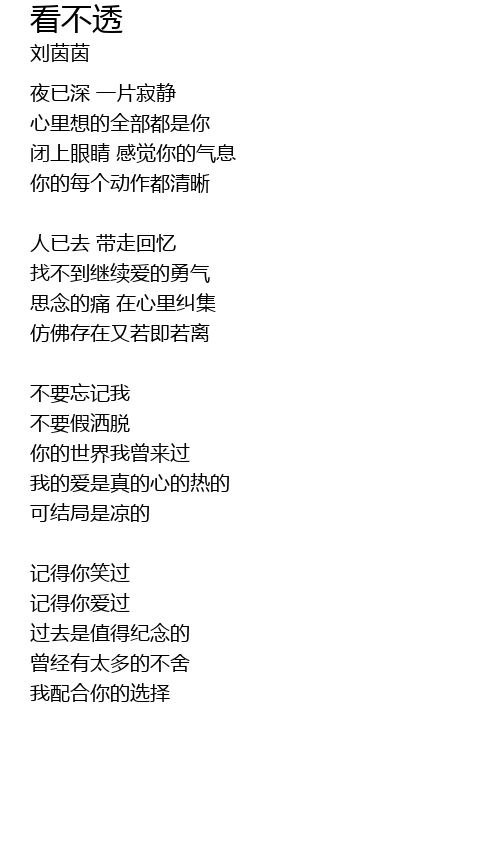 看不透
刘茵茵

夜已深 一片寂静
心里想的全部都是你
闭上眼睛 感觉你的气息
你的每个动作都清晰

人已去 带走回忆
找不到继续爱的勇气
思念的痛 在心里纠集
仿佛存在又若即若离

不要忘记我
不要假洒脱
你的世界我曾来过
我的爱是真的心的热的
可结局是凉的

记得你笑过
记得你爱过
过去是值得纪念的
曾经有太多的不舍
我配合你的选择